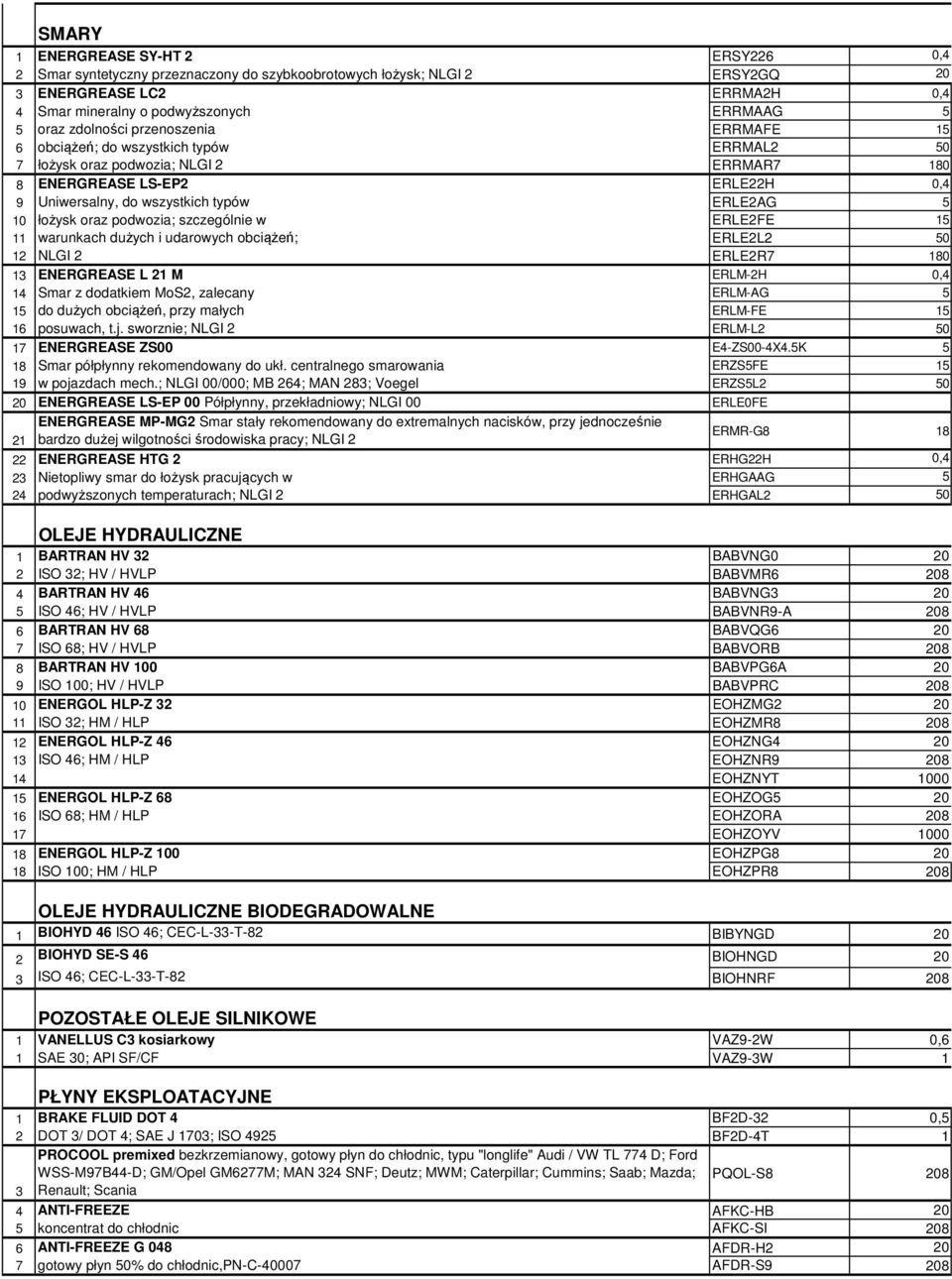 SMARY

| | | | |
|---|---|---|---|
| 1 | ENERGREASE SY-HT 2 | ERSY226 | 0,4 |
| 2 | Smar syntetyczny przeznaczony do szybkoobrotowych łożysk; NLGI 2 | ERSY2GQ | 20 |
| 3 | ENERGREASE LC2 | ERRMA2H | 0,4 |
| 4 | Smar mineralny o podwyższonych | ERRMAAG | 5 |
| 5 | oraz zdolności przenoszenia | ERRMAFE | 15 |
| 6 | obciążeń; do wszystkich typów | ERRMAL2 | 50 |
| 7 | łożysk oraz podwozia; NLGI 2 | ERRMAR7 | 180 |
| 8 | ENERGREASE LS-EP2 | ERLE22H | 0,4 |
| 9 | Uniwersalny, do wszystkich typów | ERLE2AG | 5 |
| 10 | łożysk oraz podwozia; szczególnie w | ERLE2FE | 15 |
| 11 | warunkach dużych i udarowych obciążeń; | ERLE2L2 | 50 |
| 12 | NLGI 2 | ERLE2R7 | 180 |
| 13 | ENERGREASE L 21 M | ERLM-2H | 0,4 |
| 14 | Smar z dodatkiem MoS2, zalecany | ERLM-AG | 5 |
| 15 | do dużych obciążeń, przy małych | ERLM-FE | 15 |
| 16 | posuwach, t.j. sworznie; NLGI 2 | ERLM-L2 | 50 |
| 17 | ENERGREASE ZS00 | E4-ZS00-4X4.5K | 5 |
| 18 | Smar półpłynny rekomendowany do ukł. centralnego smarowania | ERZS5FE | 15 |
| 19 | w pojazdach mech.; NLGI 00/000; MB 264; MAN 283; Voegel | ERZS5L2 | 50 |
| 20 | ENERGREASE LS-EP 00 Półpłynny, przekładniowy; NLGI 00 | ERLE0FE | |
| 21 | ENERGREASE MP-MG2 Smar stały rekomendowany do extremalnych nacisków, przy jednocześnie bardzo dużej wilgotności środowiska pracy; NLGI 2 | ERMR-G8 | 18 |
| 22 | ENERGREASE HTG 2 | ERHG22H | 0,4 |
| 23 | Nietopliwy smar do łożysk pracujących w | ERHGAAG | 5 |
| 24 | podwyższonych temperaturach; NLGI 2 | ERHGAL2 | 50 |

OLEJE HYDRAULICZNE

| | | | |
|---|---|---|---|
| 1 | BARTRAN HV 32 | BABVNG0 | 20 |
| 2 | ISO 32; HV / HVLP | BABVMR6 | 208 |
| 4 | BARTRAN HV 46 | BABVNG3 | 20 |
| 5 | ISO 46; HV / HVLP | BABVNR9-A | 208 |
| 6 | BARTRAN HV 68 | BABVQG6 | 20 |
| 7 | ISO 68; HV / HVLP | BABVORB | 208 |
| 8 | BARTRAN HV 100 | BABVPG6A | 20 |
| 9 | ISO 100; HV / HVLP | BABVPRC | 208 |
| 10 | ENERGOL HLP-Z 32 | EOHZMG2 | 20 |
| 11 | ISO 32; HM / HLP | EOHZMR8 | 208 |
| 12 | ENERGOL HLP-Z 46 | EOHZNG4 | 20 |
| 13 | ISO 46; HM / HLP | EOHZNR9 | 208 |
| 14 | | EOHZNYT | 1000 |
| 15 | ENERGOL HLP-Z 68 | EOHZOG5 | 20 |
| 16 | ISO 68; HM / HLP | EOHZORA | 208 |
| 17 | | EOHZOYV | 1000 |
| 18 | ENERGOL HLP-Z 100 | EOHZPG8 | 20 |
| 18 | ISO 100; HM / HLP | EOHZPR8 | 208 |

OLEJE HYDRAULICZNE BIODEGRADOWALNE

| | | | |
|---|---|---|---|
| 1 | BIOHYD 46 ISO 46; CEC-L-33-T-82 | BIBYNGD | 20 |
| 2 | BIOHYD SE-S 46 | BIOHNGD | 20 |
| 3 | ISO 46; CEC-L-33-T-82 | BIOHNRF | 208 |

POZOSTAŁE OLEJE SILNIKOWE

| | | | |
|---|---|---|---|
| 1 | VANELLUS C3 kosiarkowy | VAZ9-2W | 0,6 |
| 1 | SAE 30; API SF/CF | VAZ9-3W | 1 |

PŁYNY EKSPLOATACYJNE

| | | | |
|---|---|---|---|
| 1 | BRAKE FLUID DOT 4 | BF2D-32 | 0,5 |
| 2 | DOT 3/ DOT 4; SAE J 1703; ISO 4925 | BF2D-4T | 1 |
| 3 | PROCOOL premixed bezkrzemianowy, gotowy płyn do chłodnic, typu "longlife" Audi / VW TL 774 D; Ford WSS-M97B44-D; GM/Opel GM6277M; MAN 324 SNF; Deutz; MWM; Caterpillar; Cummins; Saab; Mazda; Renault; Scania | PQOL-S8 | 208 |
| 4 | ANTI-FREEZE | AFKC-HB | 20 |
| 5 | koncentrat do chłodnic | AFKC-SI | 208 |
| 6 | ANTI-FREEZE G 048 | AFDR-H2 | 20 |
| 7 | gotowy płyn 50% do chłodnic,PN-C-40007 | AFDR-S9 | 208 |